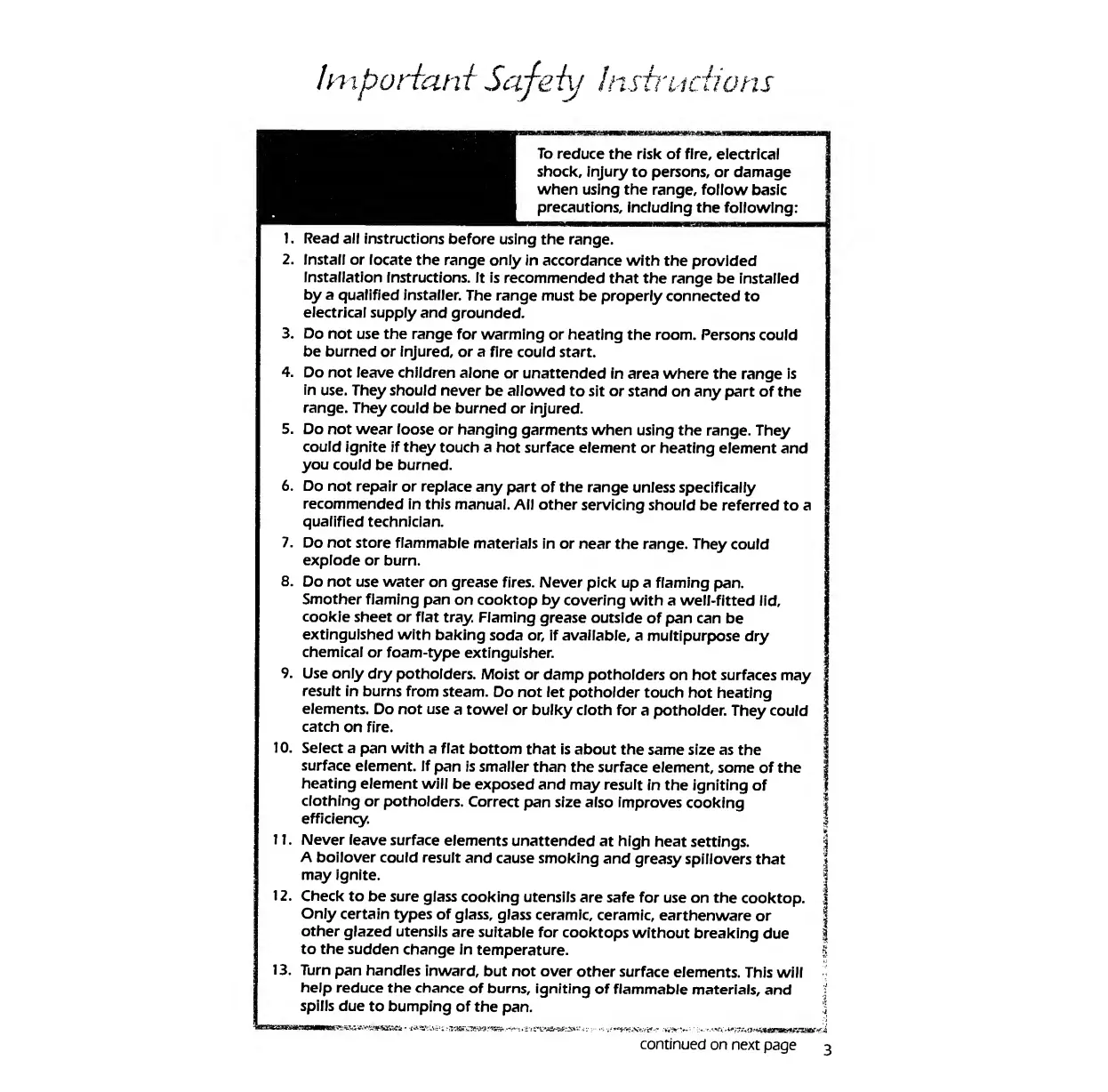 Important Safety Instructions

To reduce the risk of fire, electrical shock, injury to persons, or damage when using the range, follow basic precautions, including the following:

1. Read all instructions before using the range.
2. Install or locate the range only in accordance with the provided Installation Instructions. It is recommended that the range be installed by a qualified installer. The range must be properly connected to electrical supply and grounded.
3. Do not use the range for warming or heating the room. Persons could be burned or injured, or a fire could start.
4. Do not leave children alone or unattended in area where the range is in use. They should never be allowed to sit or stand on any part of the range. They could be burned or injured.
5. Do not wear loose or hanging garments when using the range. They could ignite if they touch a hot surface element or heating element and you could be burned.
6. Do not repair or replace any part of the range unless specifically recommended in this manual. All other servicing should be referred to a qualified technician.
7. Do not store flammable materials in or near the range. They could explode or burn.
8. Do not use water on grease fires. Never pick up a flaming pan. Smother flaming pan on cooktop by covering with a well-fitted lid, cookie sheet or flat tray. Flaming grease outside of pan can be extinguished with baking soda or, if available, a multipurpose dry chemical or foam-type extinguisher.
9. Use only dry potholders. Moist or damp potholders on hot surfaces may result in burns from steam. Do not let potholder touch hot heating elements. Do not use a towel or bulky cloth for a potholder. They could catch on fire.
10. Select a pan with a flat bottom that is about the same size as the surface element. If pan is smaller than the surface element, some of the heating element will be exposed and may result in the igniting of clothing or potholders. Correct pan size also improves cooking efficiency.
11. Never leave surface elements unattended at high heat settings. A boilover could result and cause smoking and greasy spillovers that may ignite.
12. Check to be sure glass cooking utensils are safe for use on the cooktop. Only certain types of glass, glass ceramic, ceramic, earthenware or other glazed utensils are suitable for cooktops without breaking due to the sudden change in temperature.
13. Turn pan handles inward, but not over other surface elements. This will help reduce the chance of burns, igniting of flammable materials, and spills due to bumping of the pan.

continued on next page 3